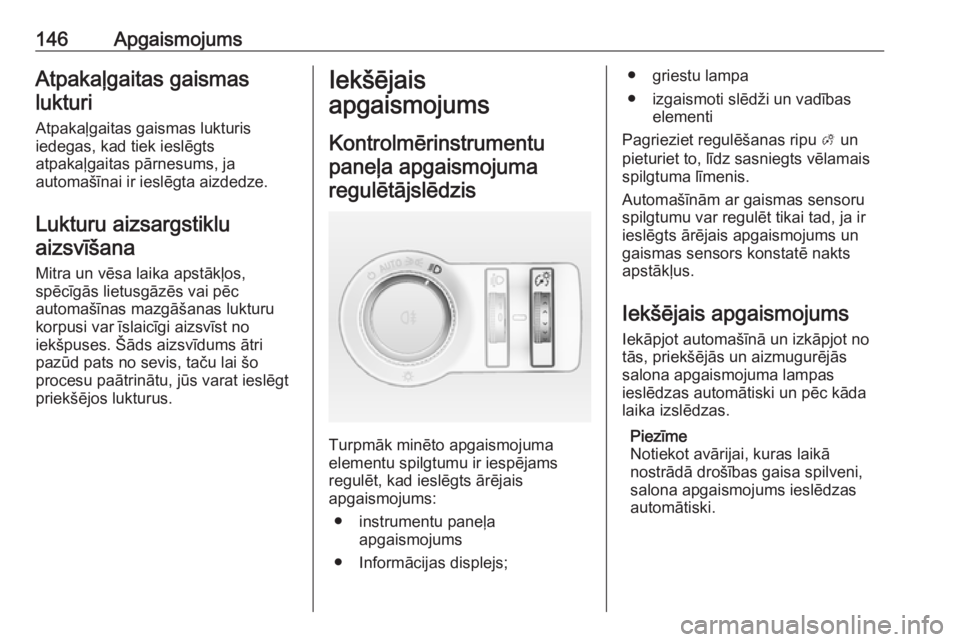 146 Apgaismojums

Atpakaļgaitas gaismas lukturi

Atpakaļgaitas gaismas lukturis iedegas, kad tiek ieslēgts atpakaļgaitas pārnesums, ja automašīnai ir ieslēgta aizdedze.

Lukturu aizsargstiklu aizsvīšana

Mitra un vēsa laika apstākļos, spēcīgās lietusgāzēs vai pēc automašīnas mazgāšanas lukturu korpusi var īslaicīgi aizsvīst no iekšpuses. Šāds aizsvīdums ātri pazūd pats no sevis, taču lai šo procesu paātrinātu, jūs varat ieslēgt priekšējos lukturus.

Iekšējais apgaismojums

Kontrolmērinstrumentu paneļa apgaismojuma regulētājslēdzis

AUTO

Turpmāk minēto apgaismojuma elementu spilgtumu ir iespējams regulēt, kad ieslēgts ārējais apgaismojums:

● instrumentu paneļa apgaismojums
● Informācijas displejs;
● griestu lampa
● izgaismoti slēdži un vadības elementi

Pagrieziet regulēšanas ripu un pieturiet to, līdz sasniegts vēlamais spilgtuma līmenis.

Automašīnām ar gaismas sensoru spilgtumu var regulēt tikai tad, ja ir ieslēgts ārējais apgaismojums un gaismas sensors konstatē nakts apstākļus.

Iekšējais apgaismojums

Iekāpjot automašīnā un izkāpjot no tās, priekšējās un aizmugurējās salona apgaismojuma lampas ieslēdzas automātiski un pēc kāda laika izslēdzas.

Piezīme
Notiekot avārijai, kuras laikā nostrādā drošības gaisa spilveni, salona apgaismojums ieslēdzas automātiski.

carmanualsonline.info